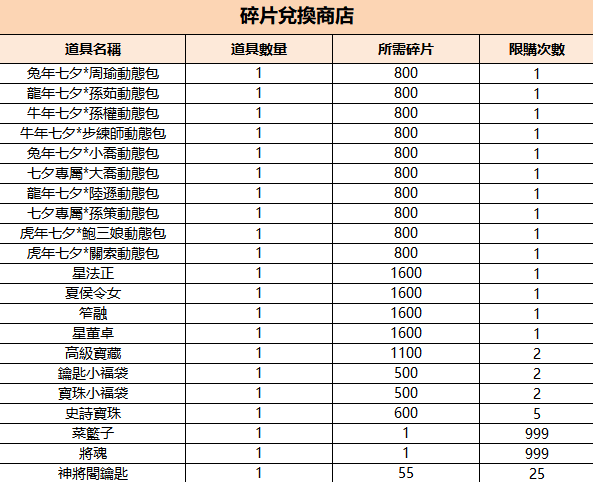 碎片兌換商店

| 道具名稱 | 道具數量 | 所需碎片 | 限購次數 |
|---|---|---|---|
| 兔年七夕*周瑜動態包 | 1 | 800 | 1 |
| 龍年七夕*孫茹動態包 | 1 | 800 | 1 |
| 牛年七夕*孫權動態包 | 1 | 800 | 1 |
| 牛年七夕*步練師動態包 | 1 | 800 | 1 |
| 兔年七夕*小喬動態包 | 1 | 800 | 1 |
| 七夕專屬*大喬動態包 | 1 | 800 | 1 |
| 龍年七夕*陸遜動態包 | 1 | 800 | 1 |
| 七夕專屬*孫策動態包 | 1 | 800 | 1 |
| 虎年七夕*鮑三娘動態包 | 1 | 800 | 1 |
| 虎年七夕*關索動態包 | 1 | 800 | 1 |
| 星法正 | 1 | 1600 | 1 |
| 夏侯令女 | 1 | 1600 | 1 |
| 笮融 | 1 | 1600 | 1 |
| 星董卓 | 1 | 1600 | 1 |
| 高級寶藏 | 1 | 1100 | 2 |
| 鑰匙小福袋 | 1 | 500 | 2 |
| 寶珠小福袋 | 1 | 500 | 2 |
| 史詩寶珠 | 1 | 600 | 5 |
| 菜籃子 | 1 | 1 | 999 |
| 將魂 | 1 | 1 | 999 |
| 神將閣鑰匙 | 1 | 55 | 25 |